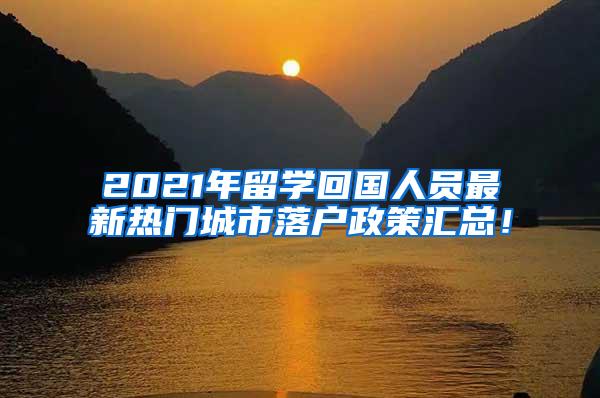 2021年留学回国人员最新热门城市落户政策汇总！